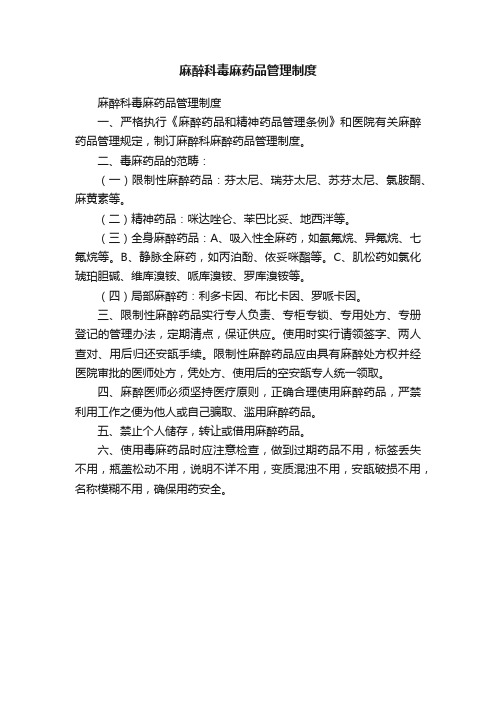 麻醉科毒麻药品管理制度

麻醉科毒麻药品管理制度

一、严格执行《麻醉药品和精神药品管理条例》和医院有关麻醉药品管理规定，制订麻醉科麻醉药品管理制度。

二、毒麻药品的范畴：

（一）限制性麻醉药品：芬太尼、瑞芬太尼、苏芬太尼、氯胺酮、麻黄素等。

（二）精神药品：咪达唑仑、苯巴比妥、地西泮等。

（三）全身麻醉药品：A、吸入性全麻药，如氨氟烷、异氟烷、七氟烷等。B、静脉全麻药，如丙泊酚、依妥咪酯等。C、肌松药如氯化琥珀胆碱、维库溴铵、哌库溴铵、罗库溴铵等。

（四）局部麻醉药：利多卡因、布比卡因、罗哌卡因。

三、限制性麻醉药品实行专人负责、专柜专锁、专用处方、专册登记的管理办法，定期清点，保证供应。使用时实行请领签字、两人查对、用后归还安瓿手续。限制性麻醉药品应由具有麻醉处方权并经医院审批的医师处方，凭处方、使用后的空安瓿专人统一领取。

四、麻醉医师必须坚持医疗原则，正确合理使用麻醉药品，严禁利用工作之便为他人或自己骗取、滥用麻醉药品。

五、禁止个人储存，转让或借用麻醉药品。

六、使用毒麻药品时应注意检查，做到过期药品不用，标签丢失不用，瓶盖松动不用，说明不详不用，变质混浊不用，安瓿破损不用，名称模糊不用，确保用药安全。